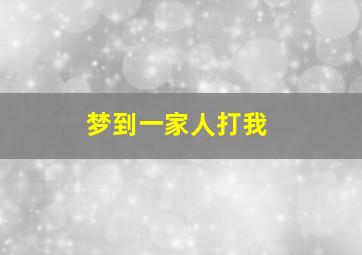 梦到一家人打我